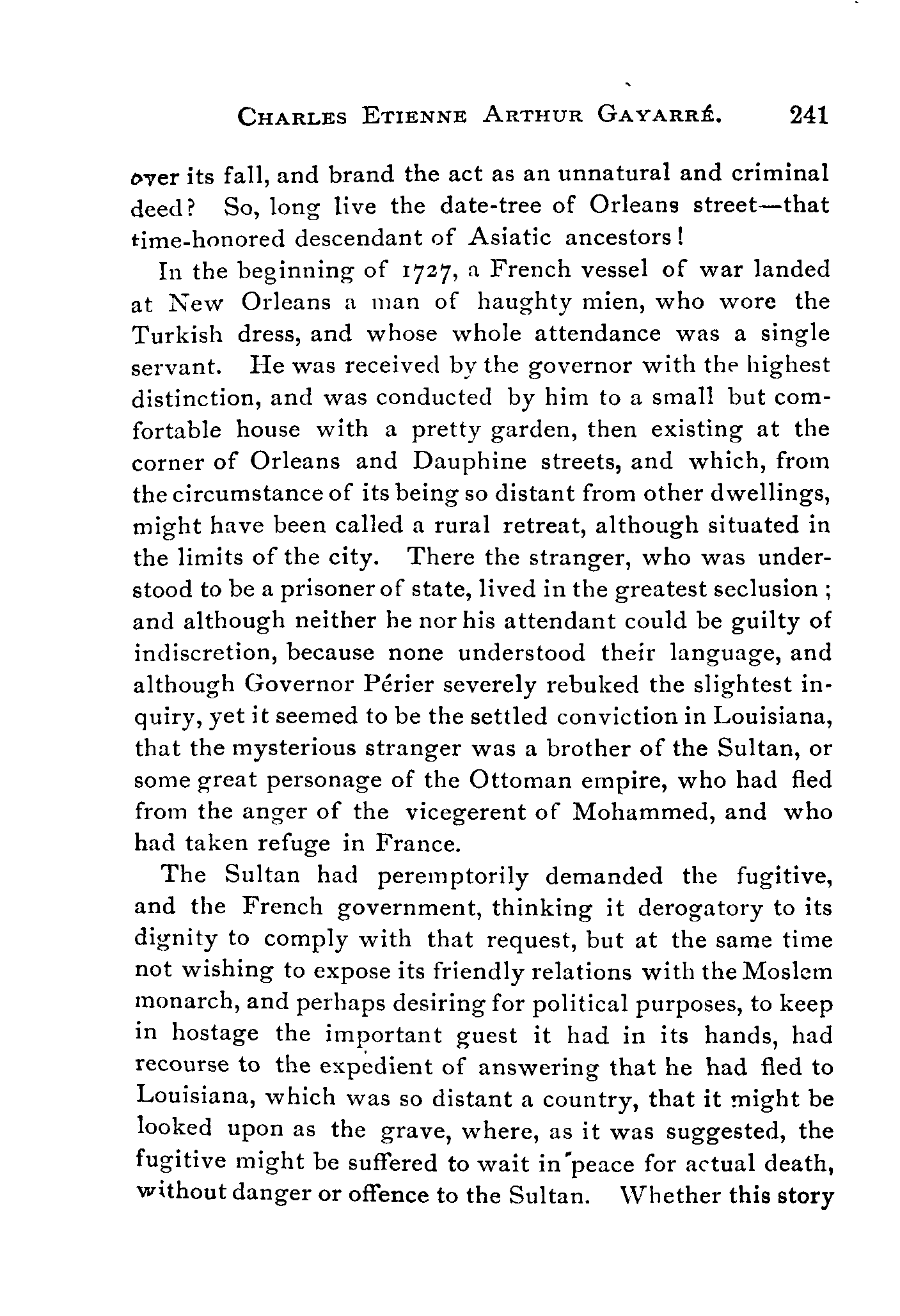 CHARLES ETIENNE ARTHUR GAYARRÉ. 241

over its fall, and brand the act as an unnatural and criminal deed? So, long live the date-tree of Orleans street—that time-honored descendant of Asiatic ancestors!

In the beginning of 1727, a French vessel of war landed at New Orleans a man of haughty mien, who wore the Turkish dress, and whose whole attendance was a single servant. He was received by the governor with the highest distinction, and was conducted by him to a small but comfortable house with a pretty garden, then existing at the corner of Orleans and Dauphine streets, and which, from the circumstance of its being so distant from other dwellings, might have been called a rural retreat, although situated in the limits of the city. There the stranger, who was understood to be a prisoner of state, lived in the greatest seclusion; and although neither he nor his attendant could be guilty of indiscretion, because none understood their language, and although Governor Périer severely rebuked the slightest inquiry, yet it seemed to be the settled conviction in Louisiana, that the mysterious stranger was a brother of the Sultan, or some great personage of the Ottoman empire, who had fled from the anger of the vicegerent of Mohammed, and who had taken refuge in France.

The Sultan had peremptorily demanded the fugitive, and the French government, thinking it derogatory to its dignity to comply with that request, but at the same time not wishing to expose its friendly relations with the Moslem monarch, and perhaps desiring for political purposes, to keep in hostage the important guest it had in its hands, had recourse to the expedient of answering that he had fled to Louisiana, which was so distant a country, that it might be looked upon as the grave, where, as it was suggested, the fugitive might be suffered to wait in peace for actual death, without danger or offence to the Sultan. Whether this story